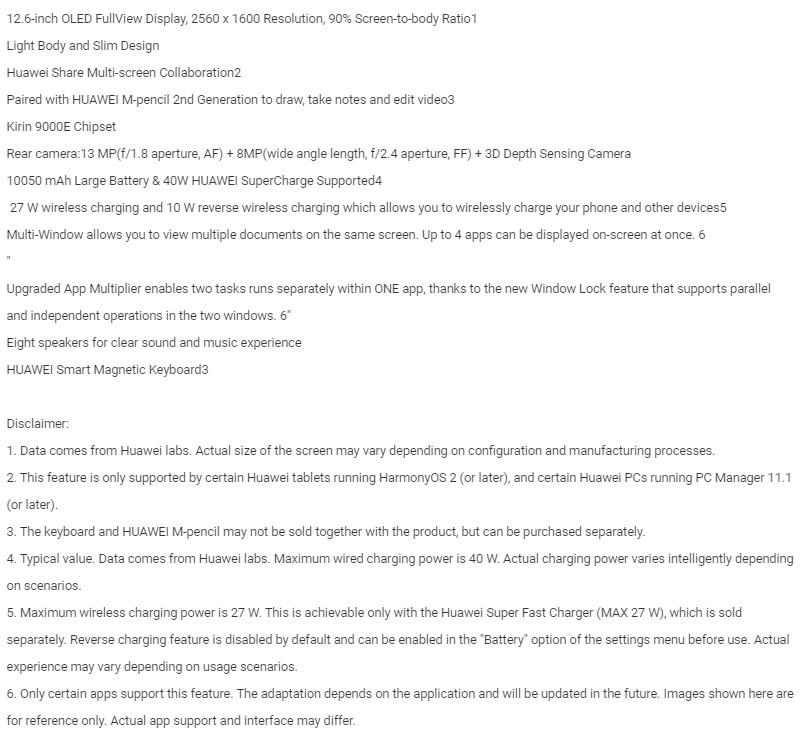 12.6-inch OLED FullView Display, 2560 x 1600 Resolution, 90% Screen-to-body Ratio1

Light Body and Slim Design

Huawei Share Multi-screen Collaboration2

Paired with HUAWEI M-pencil 2nd Generation to draw, take notes and edit video3

Kirin 9000E Chipset

Rear camera:13 MP(f/1.8 aperture, AF) + 8MP(wide angle length, f/2.4 aperture, FF) + 3D Depth Sensing Camera

10050 mAh Large Battery & 40W HUAWEI SuperCharge Supported4

27 W wireless charging and 10 W reverse wireless charging which allows you to wirelessly charge your phone and other devices5

Multi-Window allows you to view multiple documents on the same screen. Up to 4 apps can be displayed on-screen at once. 6

"

Upgraded App Multiplier enables two tasks runs separately within ONE app, thanks to the new Window Lock feature that supports parallel and independent operations in the two windows. 6"

Eight speakers for clear sound and music experience

HUAWEI Smart Magnetic Keyboard3

Disclaimer:

1. Data comes from Huawei labs. Actual size of the screen may vary depending on configuration and manufacturing processes.

2. This feature is only supported by certain Huawei tablets running HarmonyOS 2 (or later), and certain Huawei PCs running PC Manager 11.1 (or later).

3. The keyboard and HUAWEI M-pencil may not be sold together with the product, but can be purchased separately.

4. Typical value. Data comes from Huawei labs. Maximum wired charging power is 40 W. Actual charging power varies intelligently depending on scenarios.

5. Maximum wireless charging power is 27 W. This is achievable only with the Huawei Super Fast Charger (MAX 27 W), which is sold separately. Reverse charging feature is disabled by default and can be enabled in the "Battery" option of the settings menu before use. Actual experience may vary depending on usage scenarios.

6. Only certain apps support this feature. The adaptation depends on the application and will be updated in the future. Images shown here are for reference only. Actual app support and interface may differ.